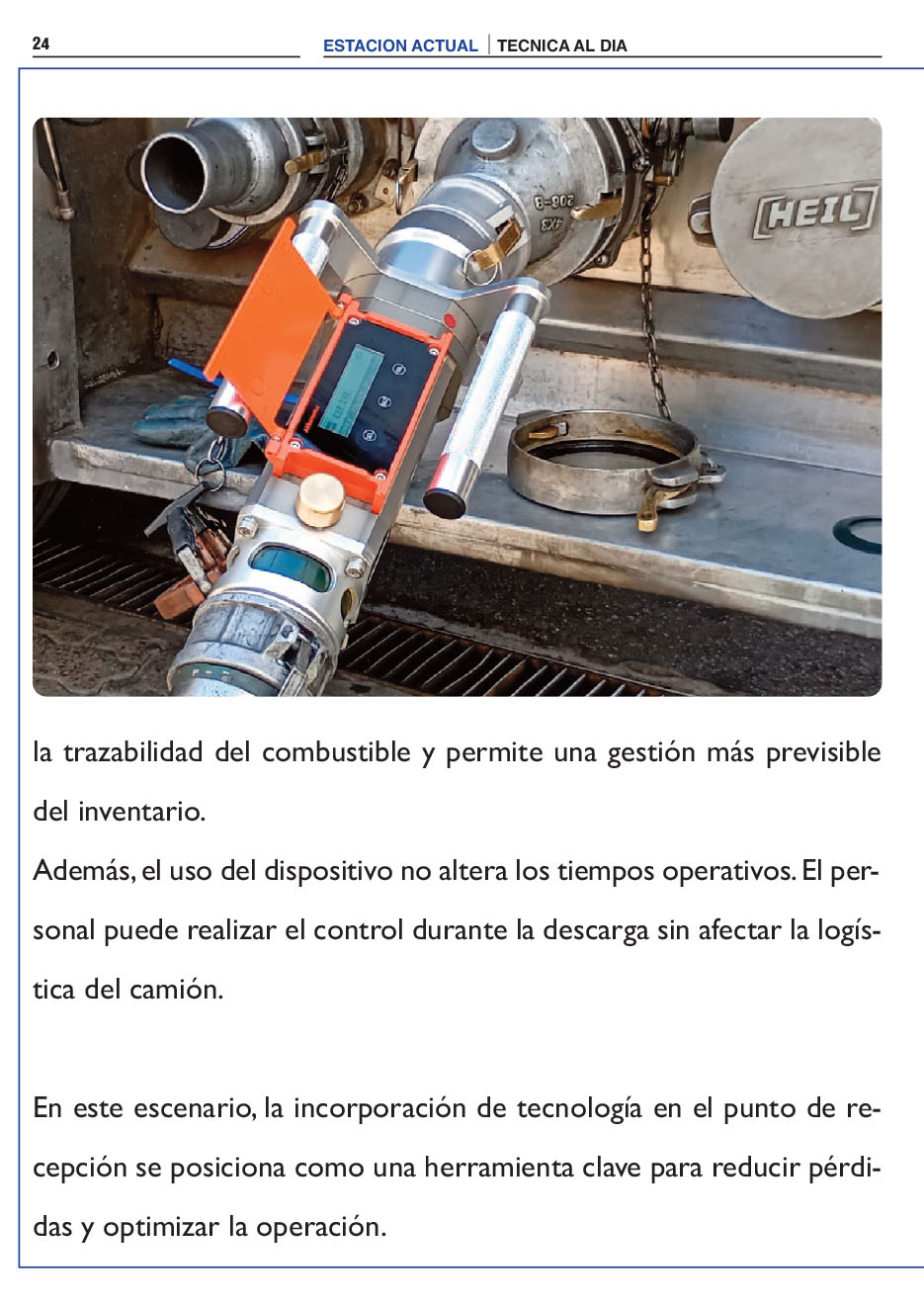 24

ESTACION ACTUAL | TECNICA AL DIA

HEIL

la trazabilidad del combustible y permite una gestión más previsible del inventario.
Además, el uso del dispositivo no altera los tiempos operativos. El personal puede realizar el control durante la descarga sin afectar la logística del camión.

En este escenario, la incorporación de tecnología en el punto de recepción se posiciona como una herramienta clave para reducir pérdidas y optimizar la operación.